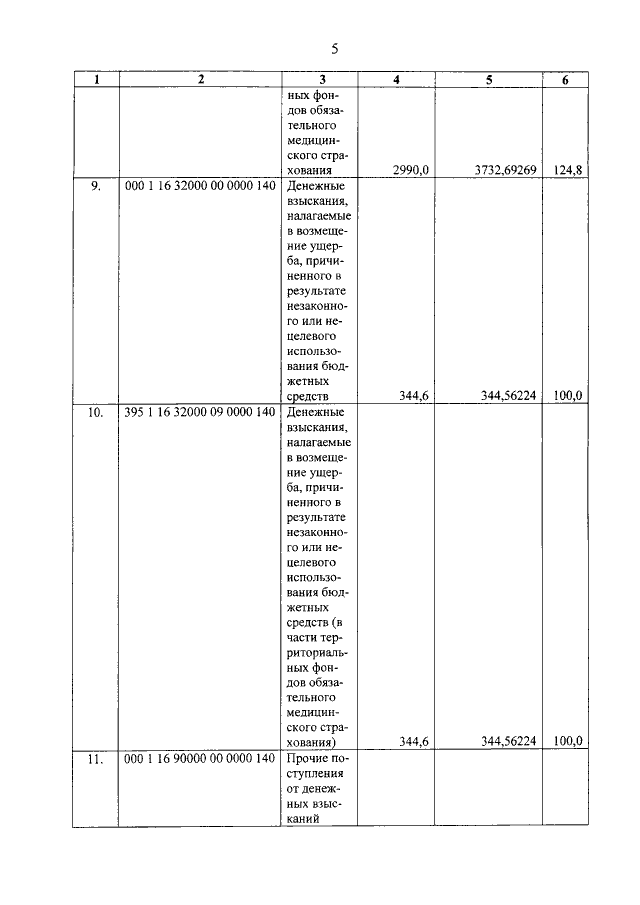 5

| 1 | 2 | 3 | 4 | 5 | 6 |
|---|---|---|---|---|---|
| | | ных фондов обязательного медицинского страхования | 2990,0 | 3732,69269 | 124,8 |
| 9. | 000 1 16 32000 00 0000 140 | Денежные взыскания, налагаемые в возмещение ущерба, причиненного в результате незаконного или нецелевого использования бюджетных средств | 344,6 | 344,56224 | 100,0 |
| 10. | 395 1 16 32000 09 0000 140 | Денежные взыскания, налагаемые в возмещение ущерба, причиненного в результате незаконного или нецелевого использования бюджетных средств (в части территориальных фондов обязательного медицинского страхования) | 344,6 | 344,56224 | 100,0 |
| 11. | 000 1 16 90000 00 0000 140 | Прочие поступления от денежных взысканий | | | |